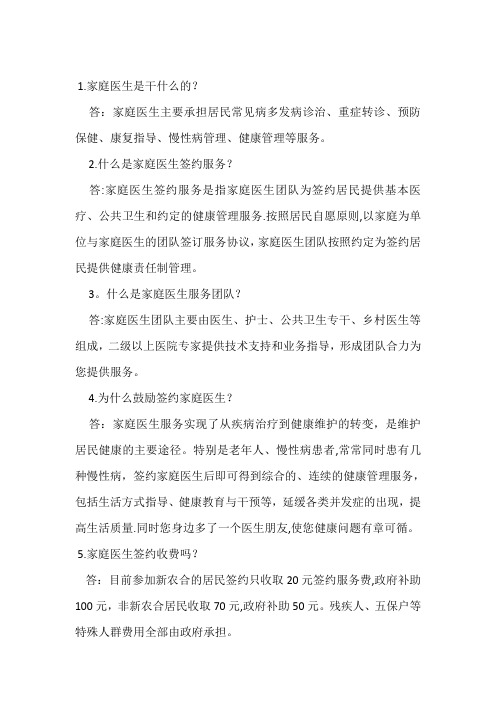 1.家庭医生是干什么的？

答：家庭医生主要承担居民常见病多发病诊治、重症转诊、预防保健、康复指导、慢性病管理、健康管理等服务。

2.什么是家庭医生签约服务？

答:家庭医生签约服务是指家庭医生团队为签约居民提供基本医疗、公共卫生和约定的健康管理服务.按照居民自愿原则,以家庭为单位与家庭医生的团队签订服务协议，家庭医生团队按照约定为签约居民提供健康责任制管理。

3。什么是家庭医生服务团队？

答:家庭医生团队主要由医生、护士、公共卫生专干、乡村医生等组成，二级以上医院专家提供技术支持和业务指导，形成团队合力为您提供服务。

4.为什么鼓励签约家庭医生？

答：家庭医生服务实现了从疾病治疗到健康维护的转变，是维护居民健康的主要途径。特别是老年人、慢性病患者,常常同时患有几种慢性病，签约家庭医生后即可得到综合的、连续的健康管理服务，包括生活方式指导、健康教育与干预等，延缓各类并发症的出现，提高生活质量.同时您身边多了一个医生朋友,使您健康问题有章可循。

5.家庭医生签约收费吗？

答：目前参加新农合的居民签约只收取 20 元签约服务费,政府补助 100 元，非新农合居民收取 70 元,政府补助 50 元。残疾人、五保户等特殊人群费用全部由政府承担。